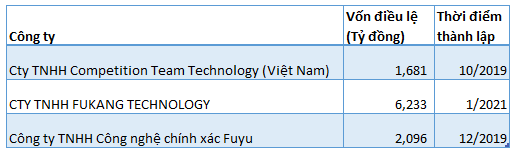 | Công ty | Vốn điều lệ (Tỷ đồng) | Thời điểm thành lập |
|---|---|---|
| Cty TNHH Competition Team Technology (Việt Nam) | 1,681 | 10/2019 |
| CTY TNHH FUKANG TECHNOLOGY | 6,233 | 1/2021 |
| Công ty TNHH Công nghệ chính xác Fuyu | 2,096 | 12/2019 |